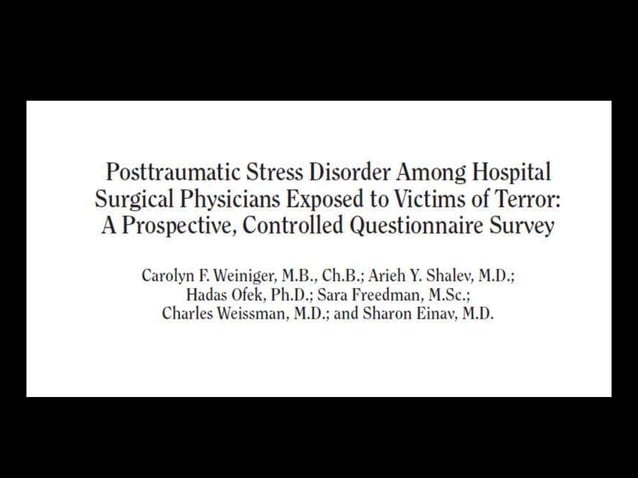 Posttraumatic Stress Disorder Among Hospital Surgical Physicians Exposed to Victims of Terror: A Prospective, Controlled Questionnaire Survey

Carolyn F. Weiniger, M.B., Ch.B.; Arieh Y. Shalev, M.D.; Hadas Ofek, Ph.D.; Sara Freedman, M.Sc.; Charles Weissman, M.D.; and Sharon Einav, M.D.